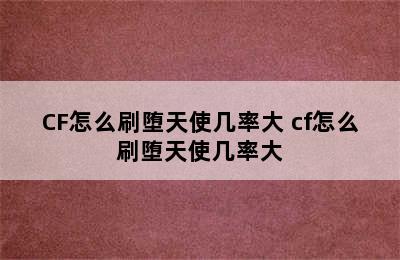 CF怎么刷堕天使几率大 cf怎么刷堕天使几率大